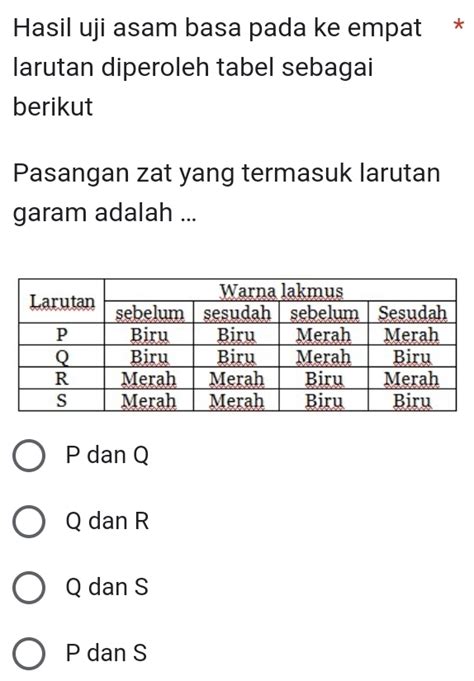 Hasil uji asam basa pada ke empat larutan diperoleh tabel sebagai berikut *

Pasangan zat yang termasuk larutan garam adalah ...

| Larutan | Warna lakmus | | | |
|---|---|---|---|---|
| | sebelum | sesudah | sebelum | Sesudah |
| P | Biru | Biru | Merah | Merah |
| Q | Biru | Biru | Merah | Biru |
| R | Merah | Merah | Biru | Merah |
| S | Merah | Merah | Biru | Biru |

P dan Q

Q dan R

Q dan S

P dan S